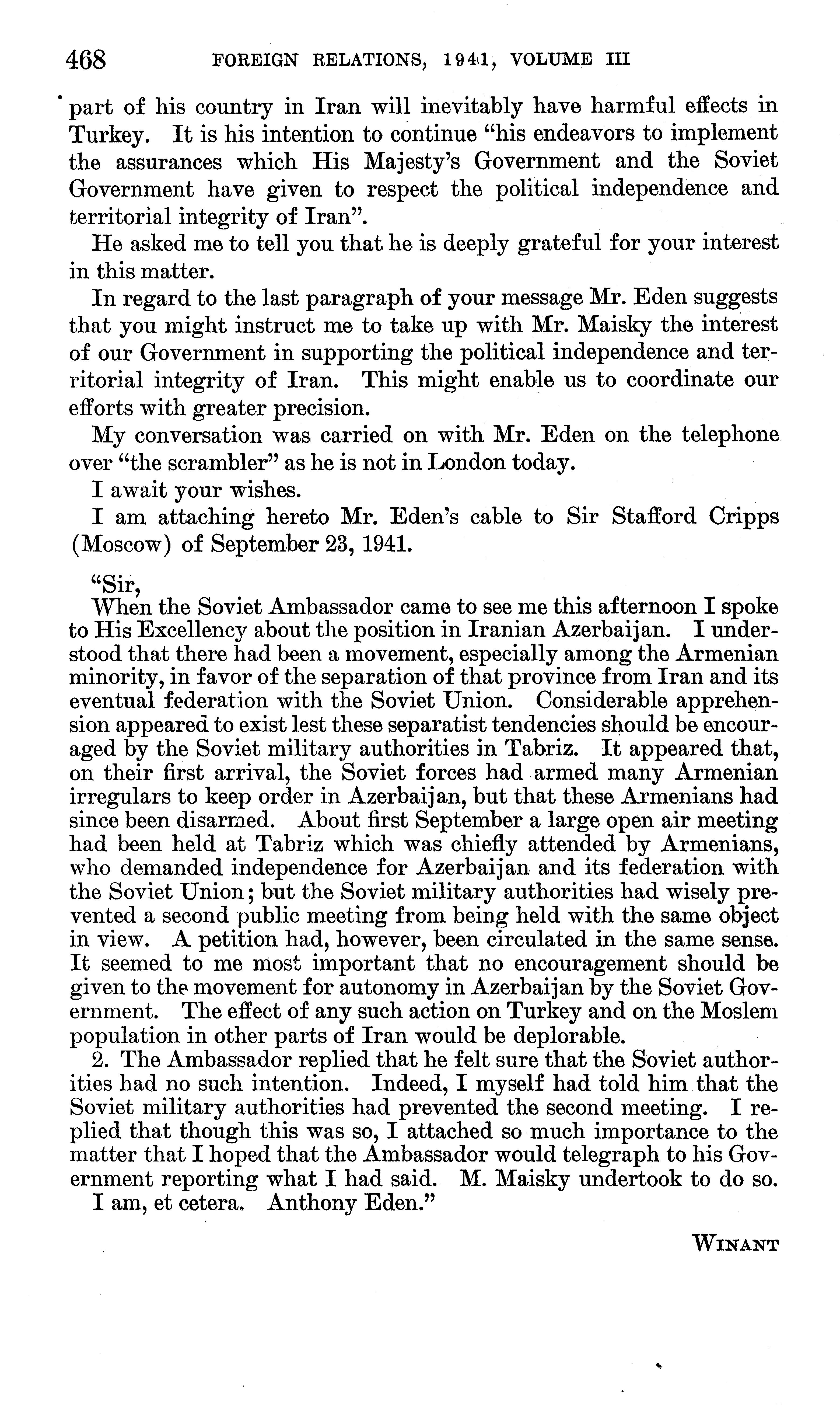 468 FOREIGN RELATIONS, 1941, VOLUME III

part of his country in Iran will inevitably have harmful effects in Turkey. It is his intention to continue "his endeavors to implement the assurances which His Majesty's Government and the Soviet Government have given to respect the political independence and territorial integrity of Iran".

He asked me to tell you that he is deeply grateful for your interest in this matter.

In regard to the last paragraph of your message Mr. Eden suggests that you might instruct me to take up with Mr. Maisky the interest of our Government in supporting the political independence and territorial integrity of Iran. This might enable us to coordinate our efforts with greater precision.

My conversation was carried on with Mr. Eden on the telephone over "the scrambler" as he is not in London today.

I await your wishes.

I am attaching hereto Mr. Eden's cable to Sir Stafford Cripps (Moscow) of September 23, 1941.

"Sir,

When the Soviet Ambassador came to see me this afternoon I spoke to His Excellency about the position in Iranian Azerbaijan. I understood that there had been a movement, especially among the Armenian minority, in favor of the separation of that province from Iran and its eventual federation with the Soviet Union. Considerable apprehension appeared to exist lest these separatist tendencies should be encouraged by the Soviet military authorities in Tabriz. It appeared that, on their first arrival, the Soviet forces had armed many Armenian irregulars to keep order in Azerbaijan, but that these Armenians had since been disarmed. About first September a large open air meeting had been held at Tabriz which was chiefly attended by Armenians, who demanded independence for Azerbaijan and its federation with the Soviet Union; but the Soviet military authorities had wisely prevented a second public meeting from being held with the same object in view. A petition had, however, been circulated in the same sense. It seemed to me most important that no encouragement should be given to the movement for autonomy in Azerbaijan by the Soviet Government. The effect of any such action on Turkey and on the Moslem population in other parts of Iran would be deplorable.

2. The Ambassador replied that he felt sure that the Soviet authorities had no such intention. Indeed, I myself had told him that the Soviet military authorities had prevented the second meeting. I replied that though this was so, I attached so much importance to the matter that I hoped that the Ambassador would telegraph to his Government reporting what I had said. M. Maisky undertook to do so.

I am, et cetera. Anthony Eden."

WINANT